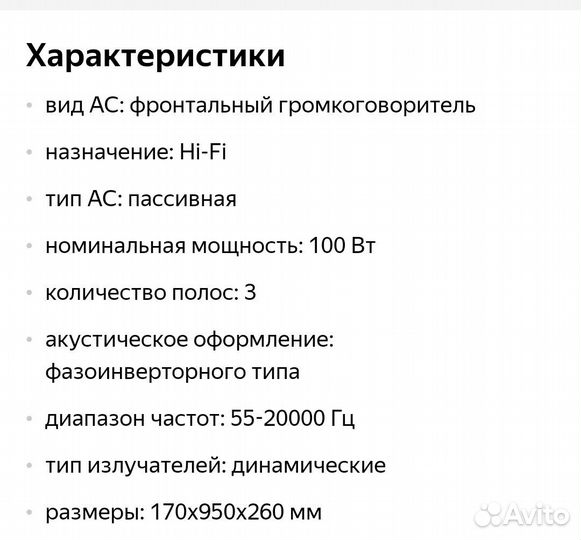 Характеристики

• вид АС: фронтальный громкоговоритель

• назначение: Hi-Fi

• тип АС: пассивная

• номинальная мощность: 100 Вт

• количество полос: 3

• акустическое оформление: фазоинверторного типа

• диапазон частот: 55-20000 Гц

• тип излучателей: динамические

• размеры: 170x950x260 мм

Avito